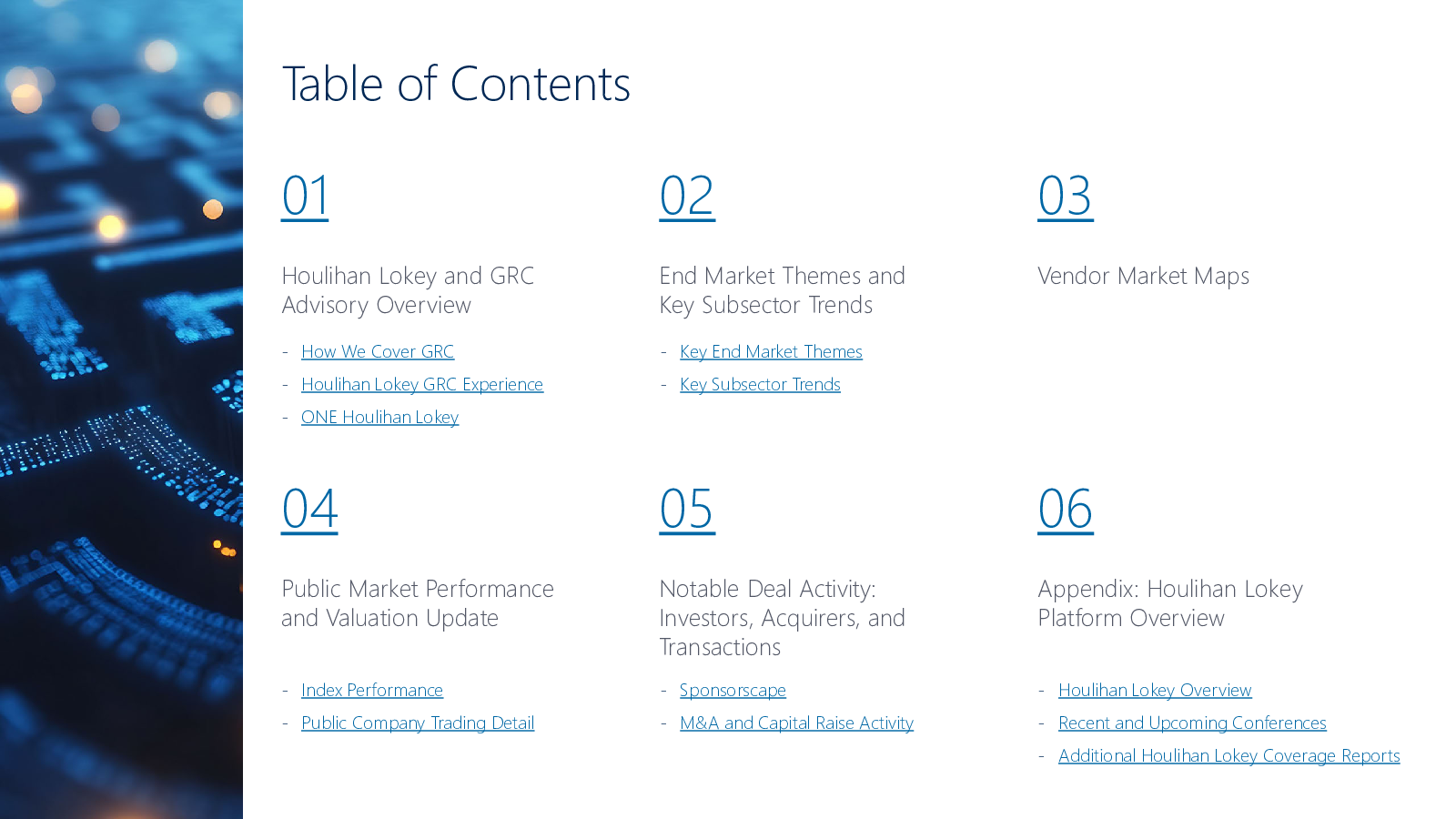 Table of Contents

01

Houlihan Lokey and GRC Advisory Overview

- How We Cover GRC
- Houlihan Lokey GRC Experience
- ONE Houlihan Lokey

02

End Market Themes and Key Subsector Trends

- Key End Market Themes
- Key Subsector Trends

03

Vendor Market Maps

04

Public Market Performance and Valuation Update

- Index Performance
- Public Company Trading Detail

05

Notable Deal Activity: Investors, Acquirers, and Transactions

- Sponsorscape
- M&A and Capital Raise Activity

06

Appendix: Houlihan Lokey Platform Overview

- Houlihan Lokey Overview
- Recent and Upcoming Conferences
- Additional Houlihan Lokey Coverage Reports